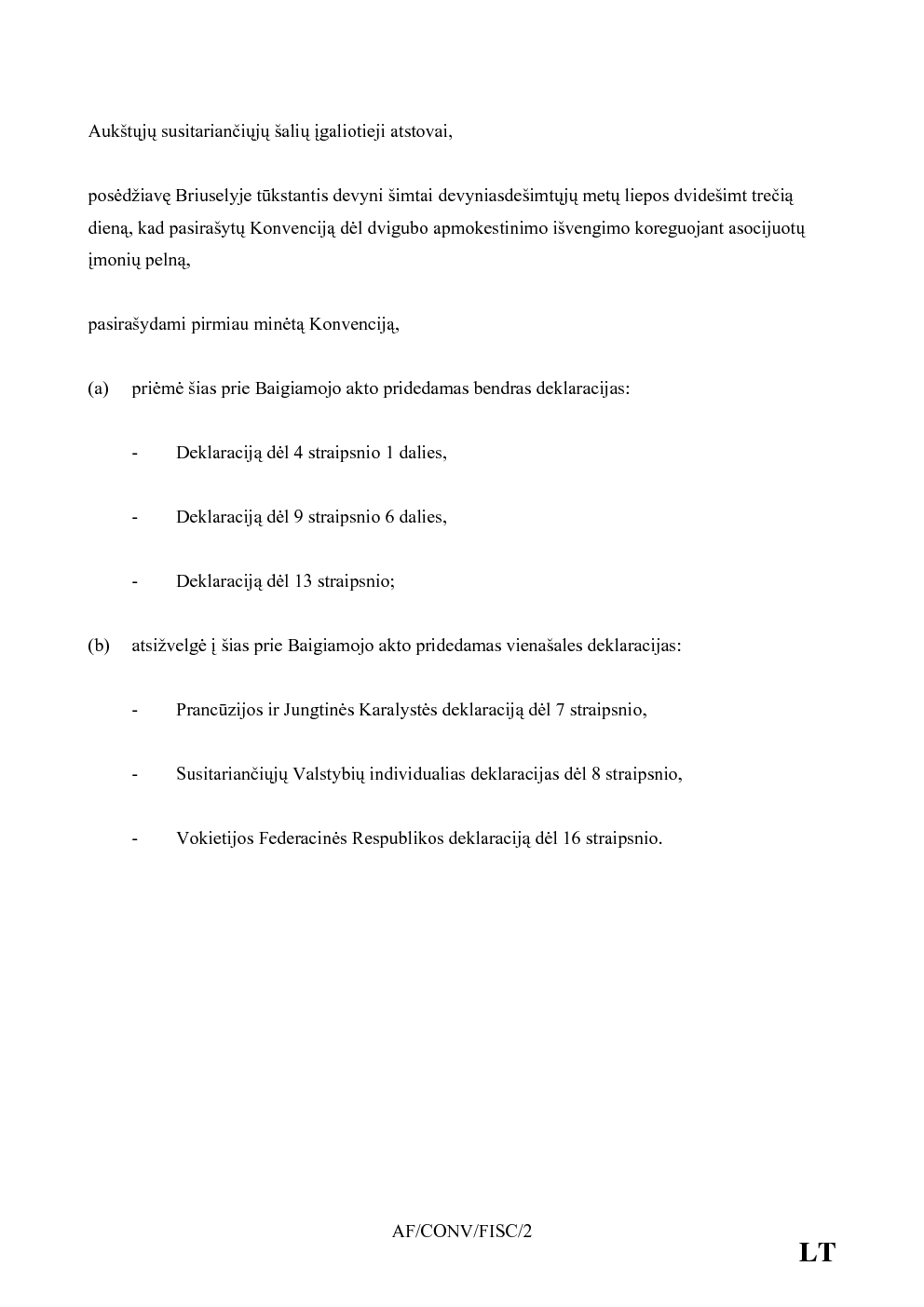 Aukštųjų susitariančiųjų šalių įgaliotieji atstovai,

posėdžiavę Briuselyje tūkstantis devyni šimtai devyniasdešimtųjų metų liepos dvidešimt trečią dieną, kad pasirašytų Konvenciją dėl dvigubo apmokestinimo išvengimo koreguojant asocijuotų įmonių pelną,

pasirašydami pirmiau minėtą Konvenciją,

(a) priėmė šias prie Baigiamojo akto pridedamas bendras deklaracijas:

- Deklaraciją dėl 4 straipsnio 1 dalies,

- Deklaraciją dėl 9 straipsnio 6 dalies,

- Deklaraciją dėl 13 straipsnio;

(b) atsižvelgė į šias prie Baigiamojo akto pridedamas vienašales deklaracijas:

- Prancūzijos ir Jungtinės Karalystės deklaraciją dėl 7 straipsnio,

- Susitariančiųjų Valstybių individualias deklaracijas dėl 8 straipsnio,

- Vokietijos Federacinės Respublikos deklaraciją dėl 16 straipsnio.

AF/CONV/FISC/2

LT